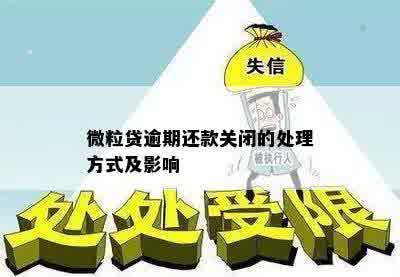 失信

微粒贷逾期还款关闭的处理方式及影响

被执行人

处处受限